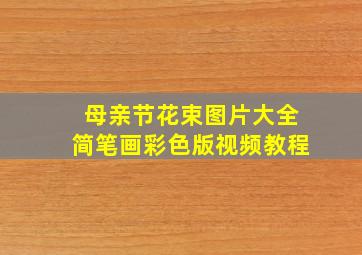 母亲节花束图片大全
简笔画彩色版视频教程